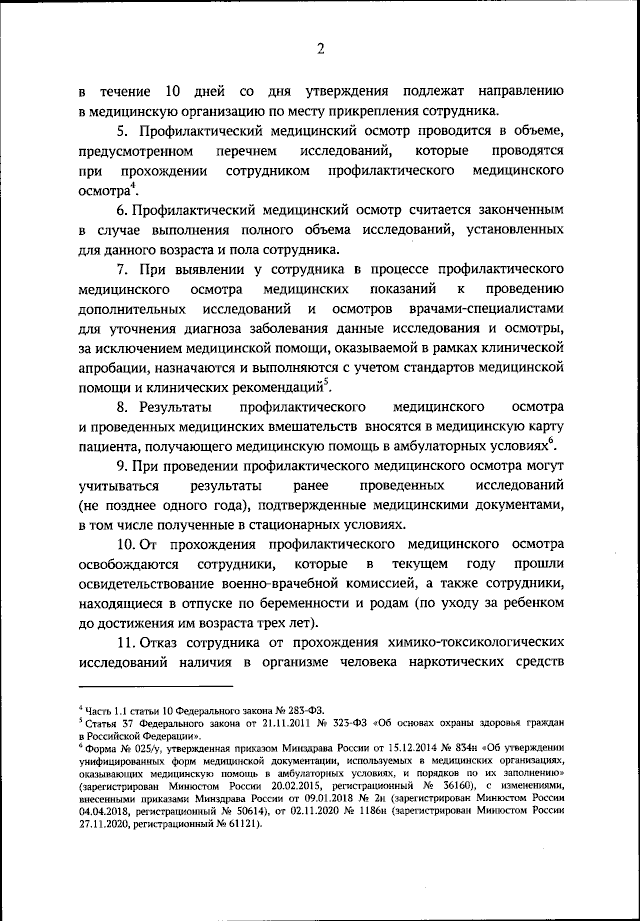 2

в течение 10 дней со дня утверждения подлежат направлению в медицинскую организацию по месту прикрепления сотрудника.

5. Профилактический медицинский осмотр проводится в объеме, предусмотренном перечнем исследований, которые проводятся при прохождении сотрудником профилактического медицинского осмотра$^4$.

6. Профилактический медицинский осмотр считается законченным в случае выполнения полного объема исследований, установленных для данного возраста и пола сотрудника.

7. При выявлении у сотрудника в процессе профилактического медицинского осмотра медицинских показаний к проведению дополнительных исследований и осмотров врачами-специалистами для уточнения диагноза заболевания данные исследования и осмотры, за исключением медицинской помощи, оказываемой в рамках клинической апробации, назначаются и выполняются с учетом стандартов медицинской помощи и клинических рекомендаций$^5$.

8. Результаты профилактического медицинского осмотра и проведенных медицинских вмешательств вносятся в медицинскую карту пациента, получающего медицинскую помощь в амбулаторных условиях$^6$.

9. При проведении профилактического медицинского осмотра могут учитываться результаты ранее проведенных исследований (не позднее одного года), подтвержденные медицинскими документами, в том числе полученные в стационарных условиях.

10. От прохождения профилактического медицинского осмотра освобождаются сотрудники, которые в текущем году прошли освидетельствование военно-врачебной комиссией, а также сотрудники, находящиеся в отпуске по беременности и родам (по уходу за ребенком до достижения им возраста трех лет).

11. Отказ сотрудника от прохождения химико-токсикологических исследований наличия в организме человека наркотических средств

$^4$ Часть 1.1 статьи 10 Федерального закона № 283-ФЗ.
$^5$ Статья 37 Федерального закона от 21.11.2011 № 323-ФЗ «Об основах охраны здоровья граждан в Российской Федерации».
$^6$ Форма № 025/у, утвержденная приказом Минздрава России от 15.12.2014 № 834н «Об утверждении унифицированных форм медицинской документации, используемых в медицинских организациях, оказывающих медицинскую помощь в амбулаторных условиях, и порядков по их заполнению» (зарегистрирован Минюстом России 20.02.2015, регистрационный № 36160), с изменениями, внесенными приказами Минздрава России от 09.01.2018 № 2н (зарегистрирован Минюстом России 04.04.2018, регистрационный № 50614), от 02.11.2020 № 1186н (зарегистрирован Минюстом России 27.11.2020, регистрационный № 61121).